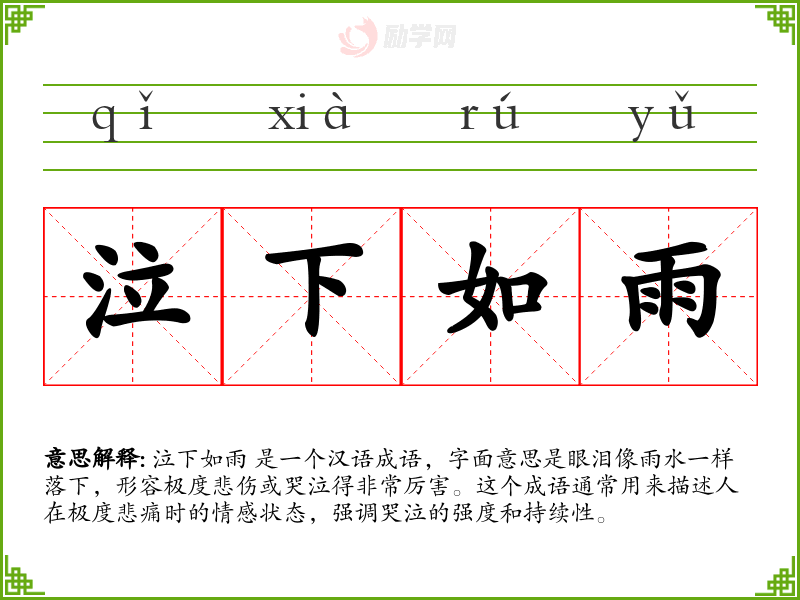 qǐ xià rú yǔ

泣 下 如 雨

意思解释: 泣下如雨 是一个汉语成语，字面意思是眼泪像雨水一样落下，形容极度悲伤或哭泣得非常厉害。这个成语通常用来描述人在极度悲痛时的情感状态，强调哭泣的强度和持续性。

励学网